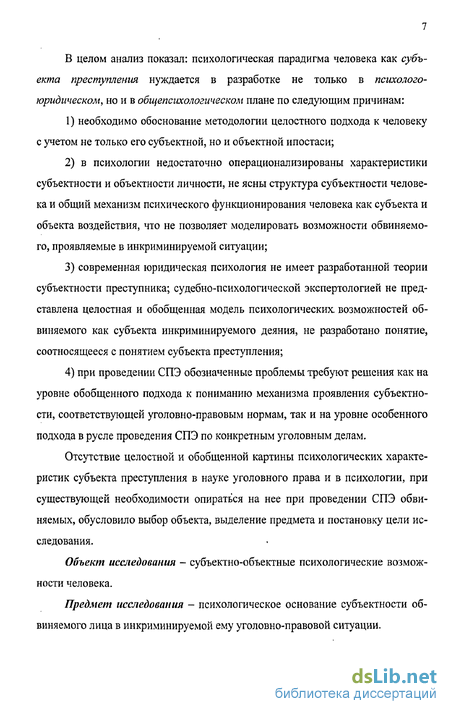 7

В целом анализ показал: психологическая парадигма человека как субъекта преступления нуждается в разработке не только в психолого-юридическом, но и в общепсихологическом плане по следующим причинам:

1) необходимо обоснование методологии целостного подхода к человеку с учетом не только его субъектной, но и объектной ипостаси;

2) в психологии недостаточно операционализированы характеристики субъектности и объектности личности, не ясны структура субъектности человека и общий механизм психического функционирования человека как субъекта и объекта воздействия, что не позволяет моделировать возможности обвиняемого, проявляемые в инкриминируемой ситуации;

3) современная юридическая психология не имеет разработанной теории субъектности преступника; судебно-психологической экспертологией не представлена целостная и обобщенная модель психологических возможностей обвиняемого как субъекта инкриминируемого деяния, не разработано понятие, соотносящееся с понятием субъекта преступления;

4) при проведении СПЭ обозначенные проблемы требуют решения как на уровне обобщенного подхода к пониманию механизма проявления субъектности, соответствующей уголовно-правовым нормам, так и на уровне особенного подхода в русле проведения СПЭ по конкретным уголовным делам.

Отсутствие целостной и обобщенной картины психологических характеристик субъекта преступления в науке уголовного права и в психологии, при существующей необходимости опираться на нее при проведении СПЭ обвиняемых, обусловило выбор объекта, выделение предмета и постановку цели исследования.

Объект исследования – субъектно-объектные психологические возможности человека.

Предмет исследования – психологическое основание субъектности обвиняемого лица в инкриминируемой ему уголовно-правовой ситуации.

dsLib.net
библиотека диссертаций